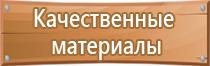 Качественные материалы